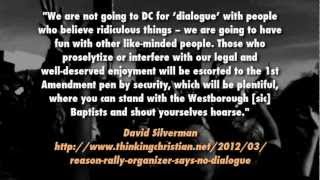 "We are not going to DC for 'dialogue' with people who believe ridiculous things – we are going to have fun with other like-minded people. Those who proselytize or interfere with our legal and well-deserved enjoyment will be escorted to the 1st Amendment pen by security, which will be plentiful, where you can stand with the Westborough [sic] Baptists and shout yourselves hoarse."

David Silverman
http://www.thinkingchristian.net/2012/03/reason-rally-organizer-says-no-dialogue